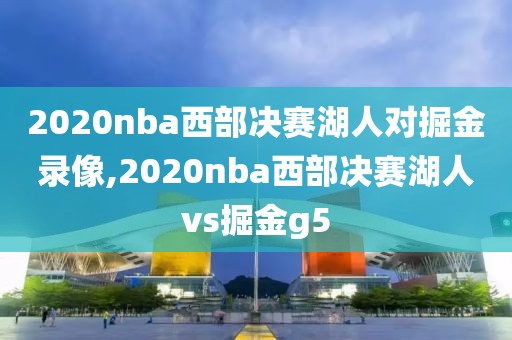 2020nba西部决赛湖人对掘金录像,2020nba西部决赛湖人vs掘金g5